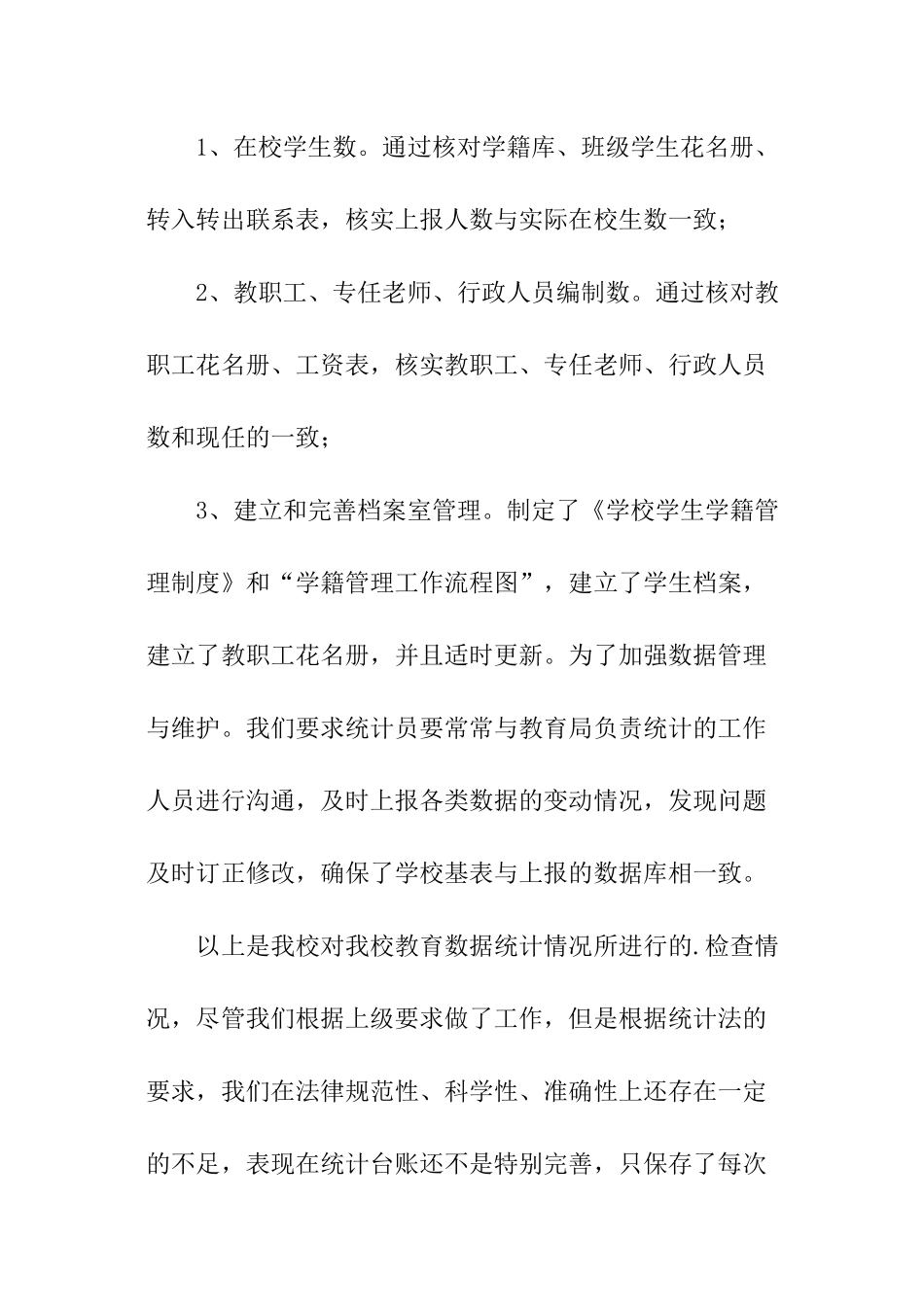 1、在校学生数。通过核对学籍库、班级学生花名册、转入转出联系表，核实上报人数与实际在校生数一致；

2、教职工、专任老师、行政人员编制数。通过核对教职工花名册、工资表，核实教职工、专任老师、行政人员数和现任的一致；

3、建立和完善档案室管理。制定了《学校学生学籍管理制度》和“学籍管理工作流程图”，建立了学生档案，建立了教职工花名册，并且适时更新。为了加强数据管理与维护。我们要求统计员要常常与教育局负责统计的工作人员进行沟通，及时上报各类数据的变动情况，发现问题及时订正修改，确保了学校基表与上报的数据库相一致。

以上是我校对我校教育数据统计情况所进行的.检查情况，尽管我们根据上级要求做了工作，但是根据统计法的要求，我们在法律规范性、科学性、准确性上还存在一定的不足，表现在统计台账还不是特别完善，只保存了每次